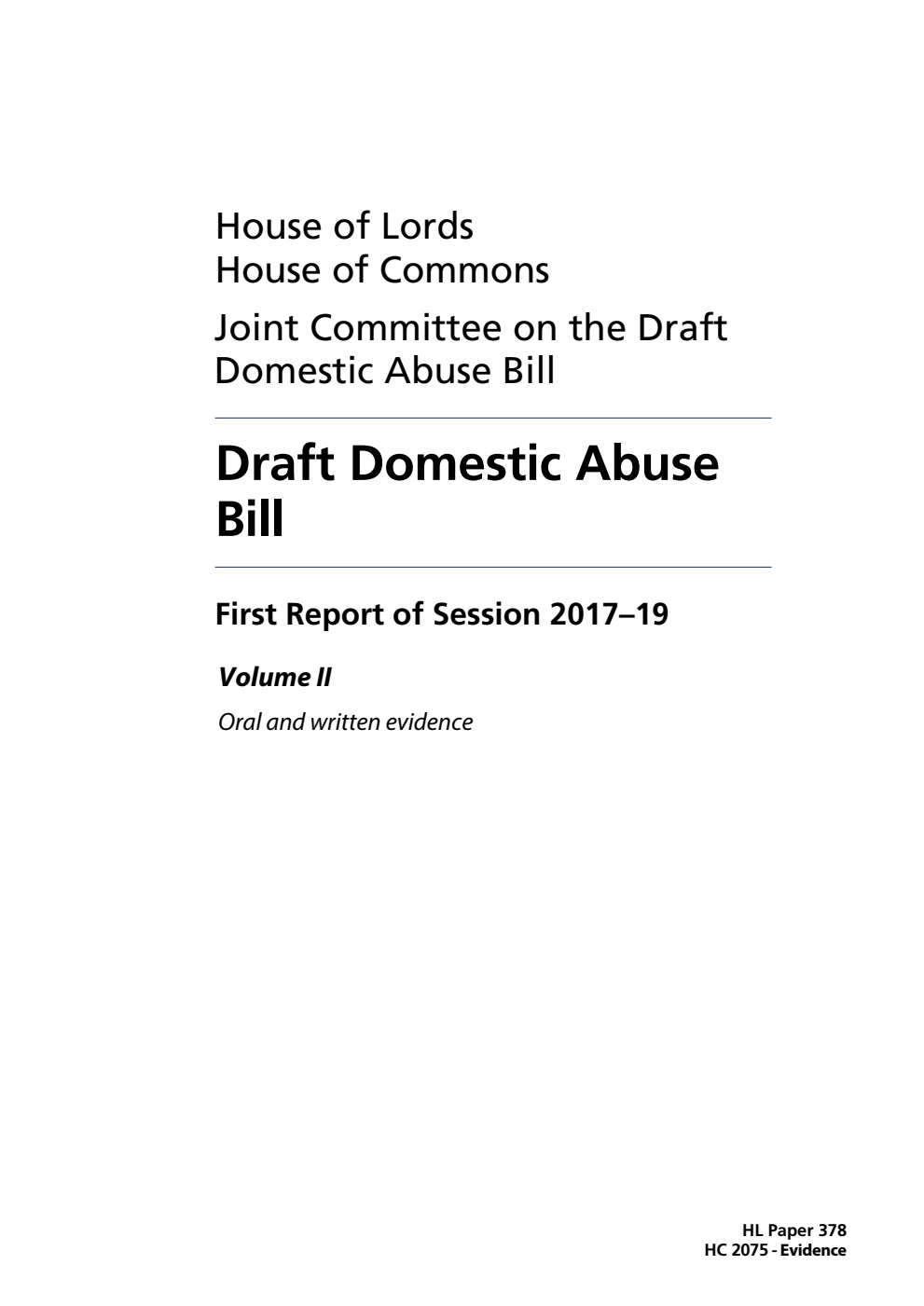 House of Lords
House of Commons

Joint Committee on the Draft Domestic Abuse Bill

Draft Domestic Abuse Bill

First Report of Session 2017–19

Volume II

Oral and written evidence

HL Paper 378
HC 2075 - Evidence